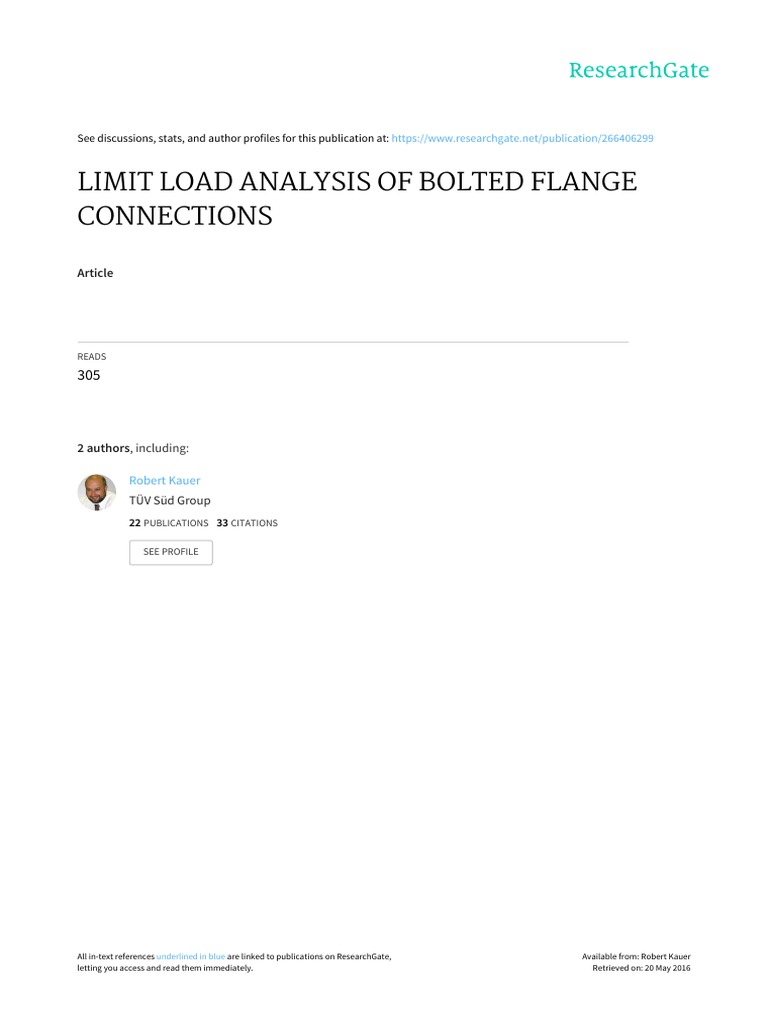 ResearchGate

See discussions, stats, and author profiles for this publication at: https://www.researchgate.net/publication/266406299

LIMIT LOAD ANALYSIS OF BOLTED FLANGE CONNECTIONS

Article

READS
305

2 authors, including:

Robert Kauer
TÜV Süd Group
22 PUBLICATIONS 33 CITATIONS

SEE PROFILE

All in-text references underlined in blue are linked to publications on ResearchGate, letting you access and read them immediately.

Available from: Robert Kauer
Retrieved on: 20 May 2016